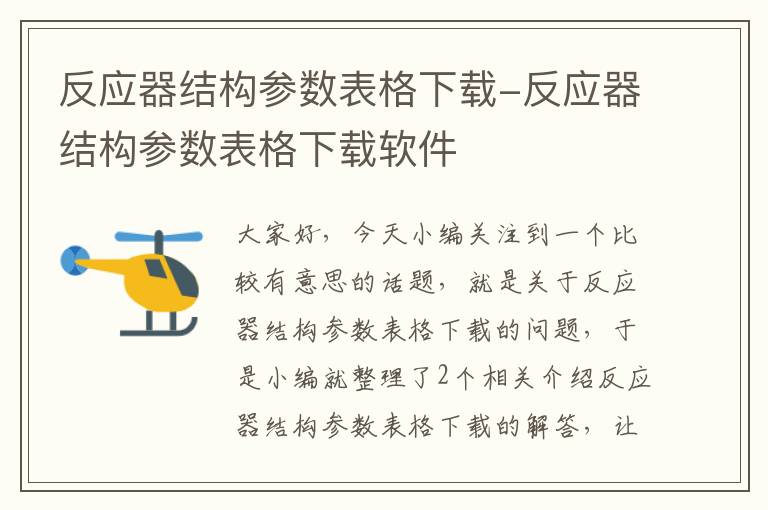 反应器结构参数表格下载-反应器结构参数表格下载软件

大家好，今天小编关注到一个比较有意思的话题，就是关于反应器结构参数表格下载的问题，于是小编就整理了2个相关介绍反应器结构参数表格下载的解答，让